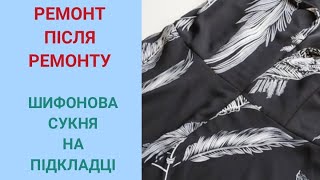 РЕМОНТ
ПІСЛЯ
РЕМОНТУ

ШИФОНОВА
СУКНЯ
НА
ПІДКЛАДЦІ